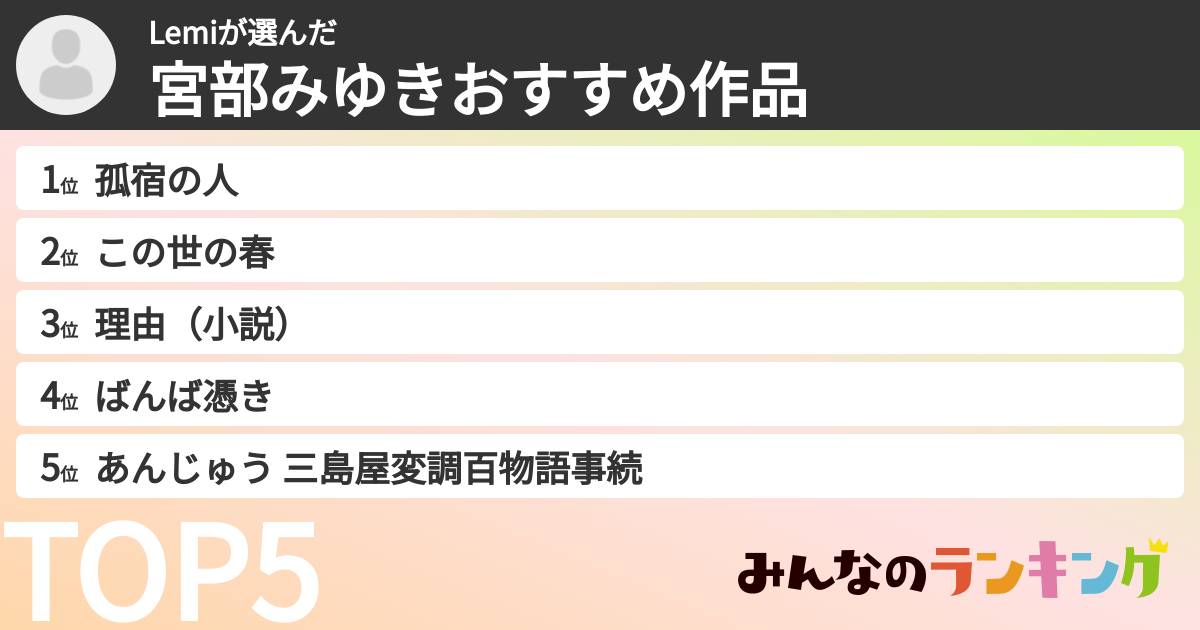 Lemiが選んだ
宮部みゆきおすすめ作品

1位 孤宿の人
2位 この世の春
3位 理由（小説）
4位 ばんば憑き
5位 あんじゅう 三島屋変調百物語事続

TOP5

みんなのランキング